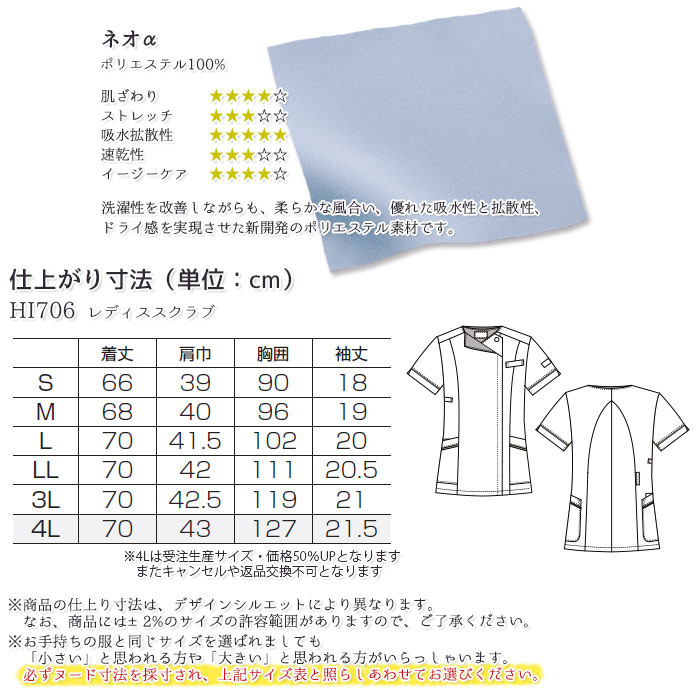 ネオα
ポリエステル100%

肌ざわり ★★★★☆
ストレッチ ★★★☆☆
吸水拡散性 ★★★★★
速乾性 ★★★☆☆
イージーケア ★★★★☆

洗濯性を改善しながらも、柔らかな風合い、優れた吸水性と拡散性、ドライ感を実現させた新開発のポリエステル素材です。

仕上がり寸法（単位：cm）
HI706 レディススクラブ

| | 着丈 | 肩巾 | 胸囲 | 袖丈 |
|---|---|---|---|---|
| S | 66 | 39 | 90 | 18 |
| M | 68 | 40 | 96 | 19 |
| L | 70 | 41.5 | 102 | 20 |
| LL | 70 | 42 | 111 | 20.5 |
| 3L | 70 | 42.5 | 119 | 21 |
| 4L | 70 | 43 | 127 | 21.5 |

※4Lは受注生産サイズ・価格50%UPとなります
またキャンセルや返品交換不可となります

※商品の仕上り寸法は、デザインシルエットにより異なります。
なお、商品には± 2%のサイズの許容範囲がありますので、ご了承ください。
※お手持ちの服と同じサイズを選ばれましても
「小さい」と思われる方や「大きい」と思われる方がいらっしゃいます。
必ずヌード寸法を採寸され、上記サイズ表と照らしあわせてお選びください。